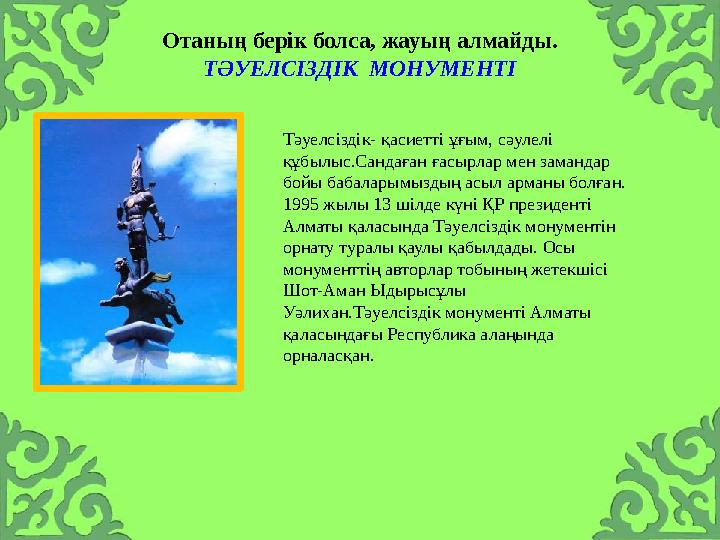 Отаның берік болса, жауың алмайды.
ТӘУЕЛСІЗДІК МОНУМЕНТІ

Тәуелсіздік- қасиетті ұғым, сәулелі құбылыс.Сандаған ғасырлар мен замандар бойы бабаларымыздың асыл арманы болған. 1995 жылы 13 шілде күні ҚР президенті Алматы қаласында Тәуелсіздік монументін орнату туралы қаулы қабылдады. Осы монументтің авторлар тобының жетекшісі Шот-Аман Ыдырысұлы Уәлихан.Тәуелсіздік монументі Алматы қаласындағы Республика алаңында орналасқан.